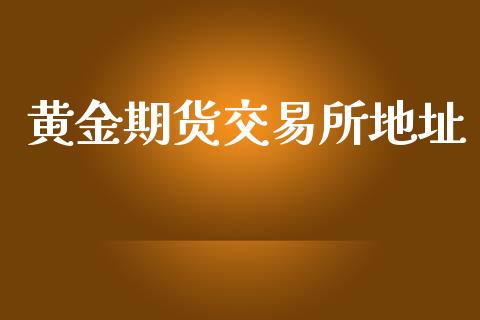 黄金期货交易所地址